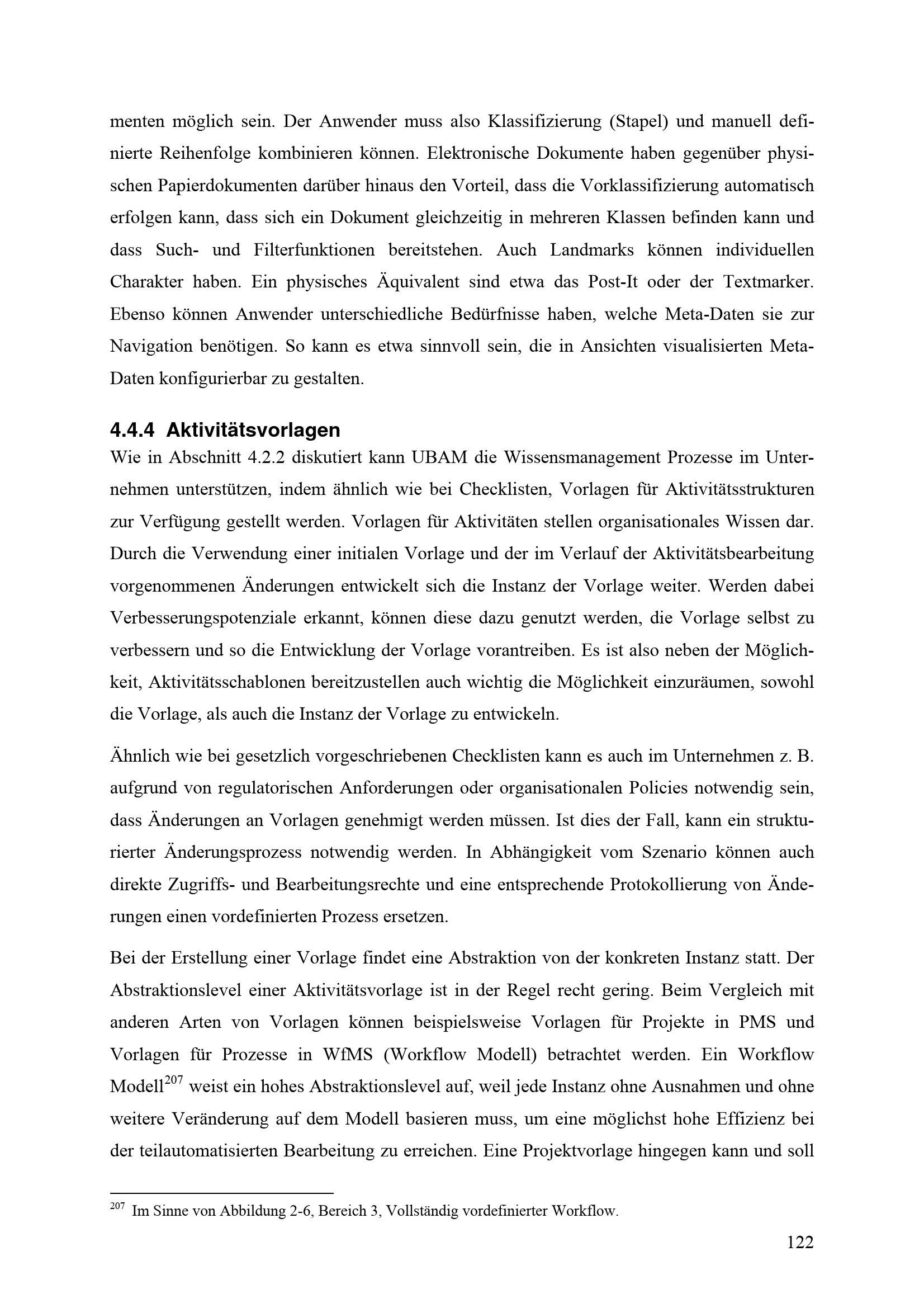 menten möglich sein. Der Anwender muss also Klassifizierung (Stapel) und manuell definierte Reihenfolge kombinieren können. Elektronische Dokumente haben gegenüber physischen Papierdokumenten darüber hinaus den Vorteil, dass die Vorklassifizierung automatisch erfolgen kann, dass sich ein Dokument gleichzeitig in mehreren Klassen befinden kann und dass Such- und Filterfunktionen bereitstehen. Auch Landmarks können individuellen Charakter haben. Ein physisches Äquivalent sind etwa das Post-It oder der Textmarker. Ebenso können Anwender unterschiedliche Bedürfnisse haben, welche Meta-Daten sie zur Navigation benötigen. So kann es etwa sinnvoll sein, die in Ansichten visualisierten Meta-Daten konfigurierbar zu gestalten.

4.4.4 Aktivitätsvorlagen
Wie in Abschnitt 4.2.2 diskutiert kann UBAM die Wissensmanagement Prozesse im Unternehmen unterstützen, indem ähnlich wie bei Checklisten, Vorlagen für Aktivitätsstrukturen zur Verfügung gestellt werden. Vorlagen für Aktivitäten stellen organisationales Wissen dar. Durch die Verwendung einer initialen Vorlage und der im Verlauf der Aktivitätsbearbeitung vorgenommenen Änderungen entwickelt sich die Instanz der Vorlage weiter. Werden dabei Verbesserungspotenziale erkannt, können diese dazu genutzt werden, die Vorlage selbst zu verbessern und so die Entwicklung der Vorlage vorantreiben. Es ist also neben der Möglichkeit, Aktivitätsschablonen bereitzustellen auch wichtig die Möglichkeit einzuräumen, sowohl die Vorlage, als auch die Instanz der Vorlage zu entwickeln.

Ähnlich wie bei gesetzlich vorgeschriebenen Checklisten kann es auch im Unternehmen z. B. aufgrund von regulatorischen Anforderungen oder organisationalen Policies notwendig sein, dass Änderungen an Vorlagen genehmigt werden müssen. Ist dies der Fall, kann ein strukturierter Änderungsprozess notwendig werden. In Abhängigkeit vom Szenario können auch direkte Zugriffs- und Bearbeitungsrechte und eine entsprechende Protokollierung von Änderungen einen vordefinierten Prozess ersetzen.

Bei der Erstellung einer Vorlage findet eine Abstraktion von der konkreten Instanz statt. Der Abstraktionslevel einer Aktivitätsvorlage ist in der Regel recht gering. Beim Vergleich mit anderen Arten von Vorlagen können beispielsweise Vorlagen für Projekte in PMS und Vorlagen für Prozesse in WfMS (Workflow Modell) betrachtet werden. Ein Workflow Modell$^{207}$ weist ein hohes Abstraktionslevel auf, weil jede Instanz ohne Ausnahmen und ohne weitere Veränderung auf dem Modell basieren muss, um eine möglichst hohe Effizienz bei der teilautomatisierten Bearbeitung zu erreichen. Eine Projektvorlage hingegen kann und soll

$^{207}$ Im Sinne von Abbildung 2-6, Bereich 3, Vollständig vordefinierter Workflow.

122